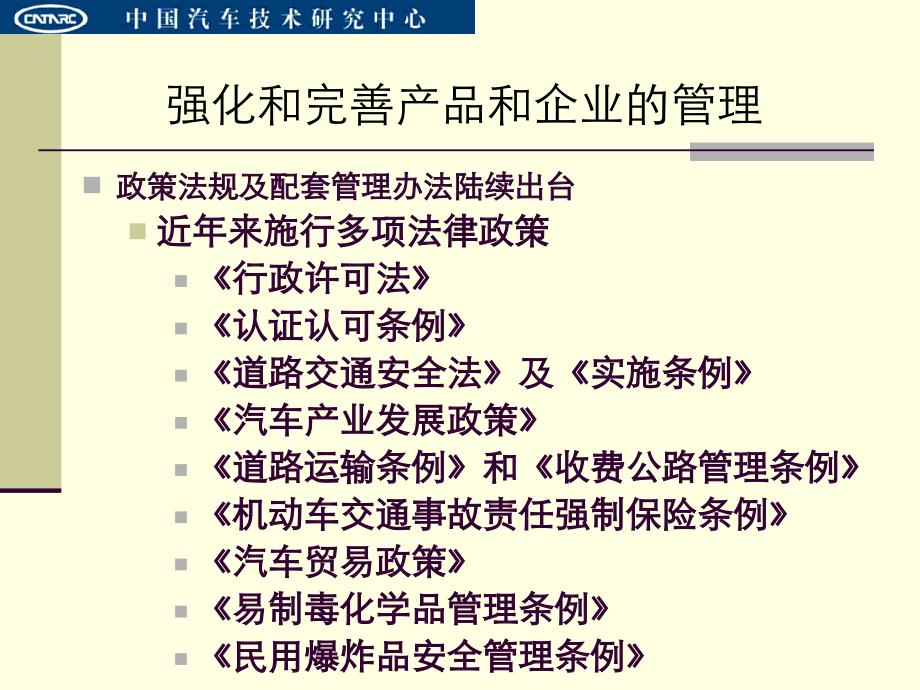 CATARC 中国汽车技术研究中心

强化和完善产品和企业的管理

政策法规及配套管理办法陆续出台

近年来施行多项法律政策

《行政许可法》

《认证认可条例》

《道路交通安全法》及《实施条例》

《汽车产业发展政策》

《道路运输条例》和《收费公路管理条例》

《机动车交通事故责任强制保险条例》

《汽车贸易政策》

《易制毒化学品管理条例》

《民用爆炸品安全管理条例》